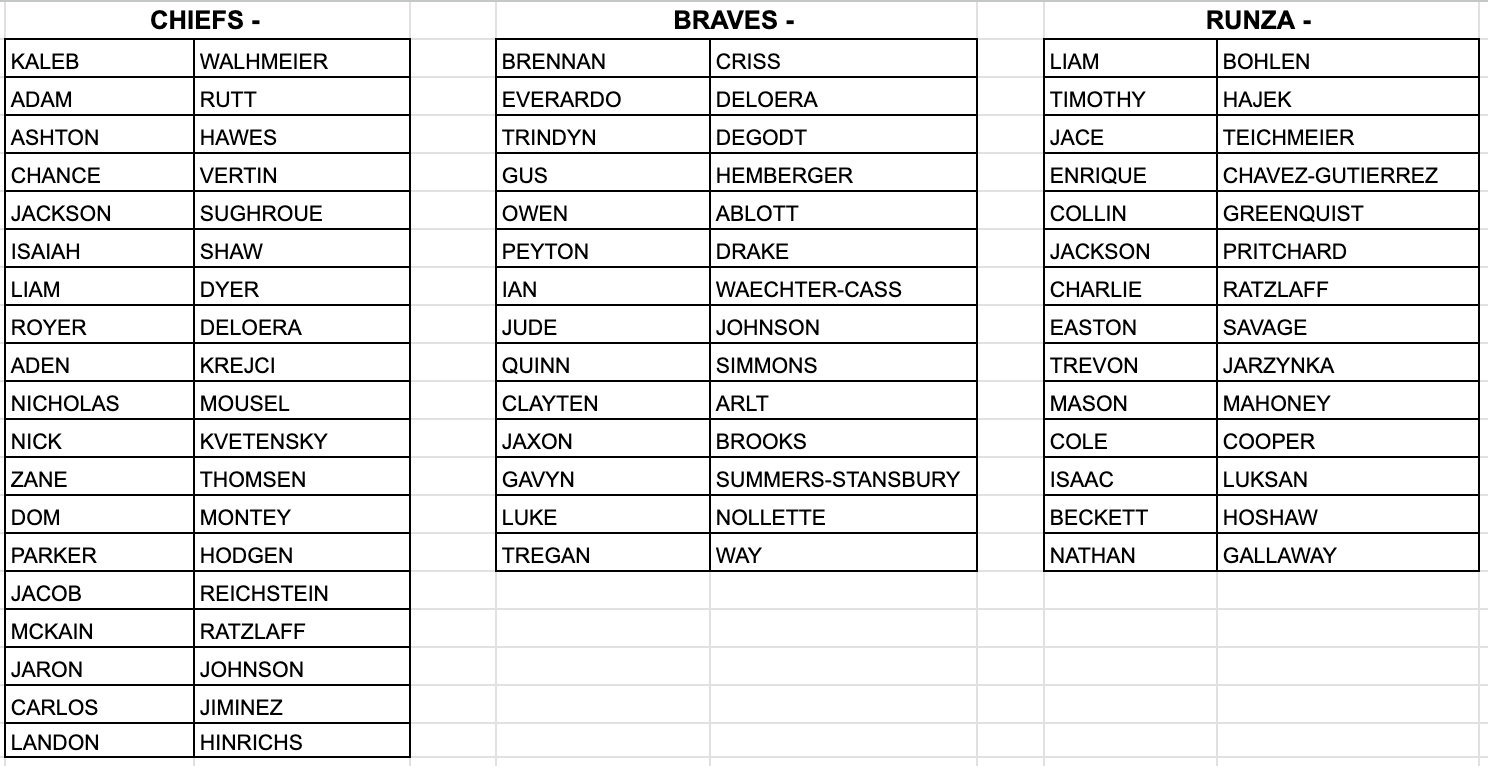 CHIEFS -

| KALEB | WALHMEIER |
|---|---|
| ADAM | RUTT |
| ASHTON | HAWES |
| CHANCE | VERTIN |
| JACKSON | SUGHROUE |
| ISAIAH | SHAW |
| LIAM | DYER |
| ROYER | DELOERA |
| ADEN | KREJCI |
| NICHOLAS | MOUSEL |
| NICK | KVETENSKY |
| ZANE | THOMSEN |
| DOM | MONTEY |
| PARKER | HODGEN |
| JACOB | REICHSTEIN |
| MCKAIN | RATZLAFF |
| JARON | JOHNSON |
| CARLOS | JIMINEZ |
| LANDON | HINRICHS |

BRAVES -

| BRENNAN | CRISS |
|---|---|
| EVERARDO | DELOERA |
| TRINDYN | DEGODT |
| GUS | HEMBERGER |
| OWEN | ABLOTT |
| PEYTON | DRAKE |
| IAN | WAECHTER-CASS |
| JUDE | JOHNSON |
| QUINN | SIMMONS |
| CLAYTEN | ARLT |
| JAXON | BROOKS |
| GAVYN | SUMMERS-STANSBURY |
| LUKE | NOLLETTE |
| TREGAN | WAY |

RUNZA -

| LIAM | BOHLEN |
|---|---|
| TIMOTHY | HAJEK |
| JACE | TEICHMEIER |
| ENRIQUE | CHAVEZ-GUTIERREZ |
| COLLIN | GREENQUIST |
| JACKSON | PRITCHARD |
| CHARLIE | RATZLAFF |
| EASTON | SAVAGE |
| TREVON | JARZYNKA |
| MASON | MAHONEY |
| COLE | COOPER |
| ISAAC | LUKSAN |
| BECKETT | HOSHAW |
| NATHAN | GALLAWAY |